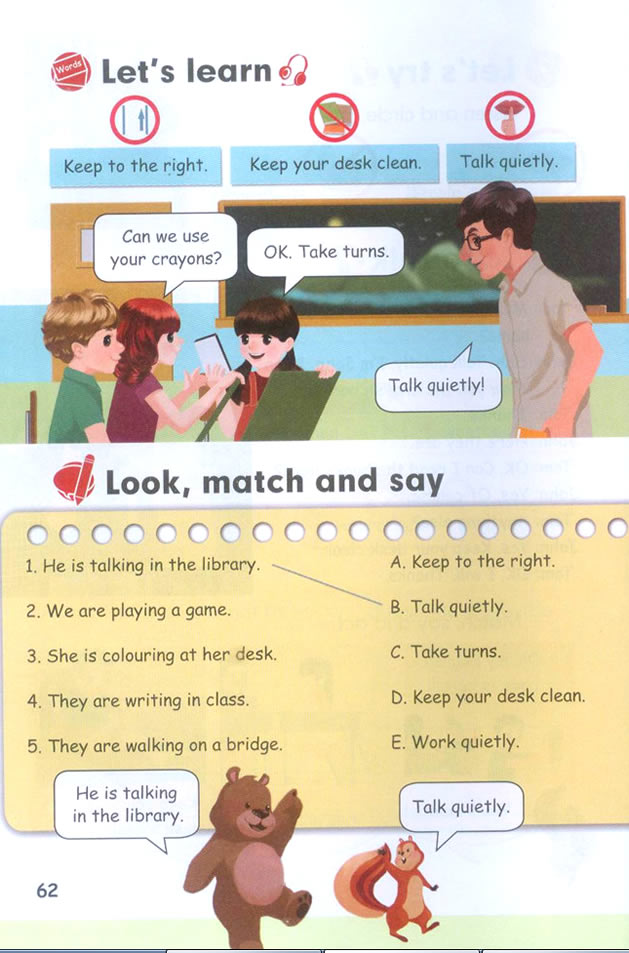 Words Let's learn

Keep to the right.

Keep your desk clean.

Talk quietly.

Can we use your crayons?

OK. Take turns.

Talk quietly!

Look, match and say

1. He is talking in the library.

2. We are playing a game.

3. She is colouring at her desk.

4. They are writing in class.

5. They are walking on a bridge.

A. Keep to the right.

B. Talk quietly.

C. Take turns.

D. Keep your desk clean.

E. Work quietly.

He is talking in the library.

Talk quietly.

62